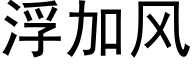 浮加风